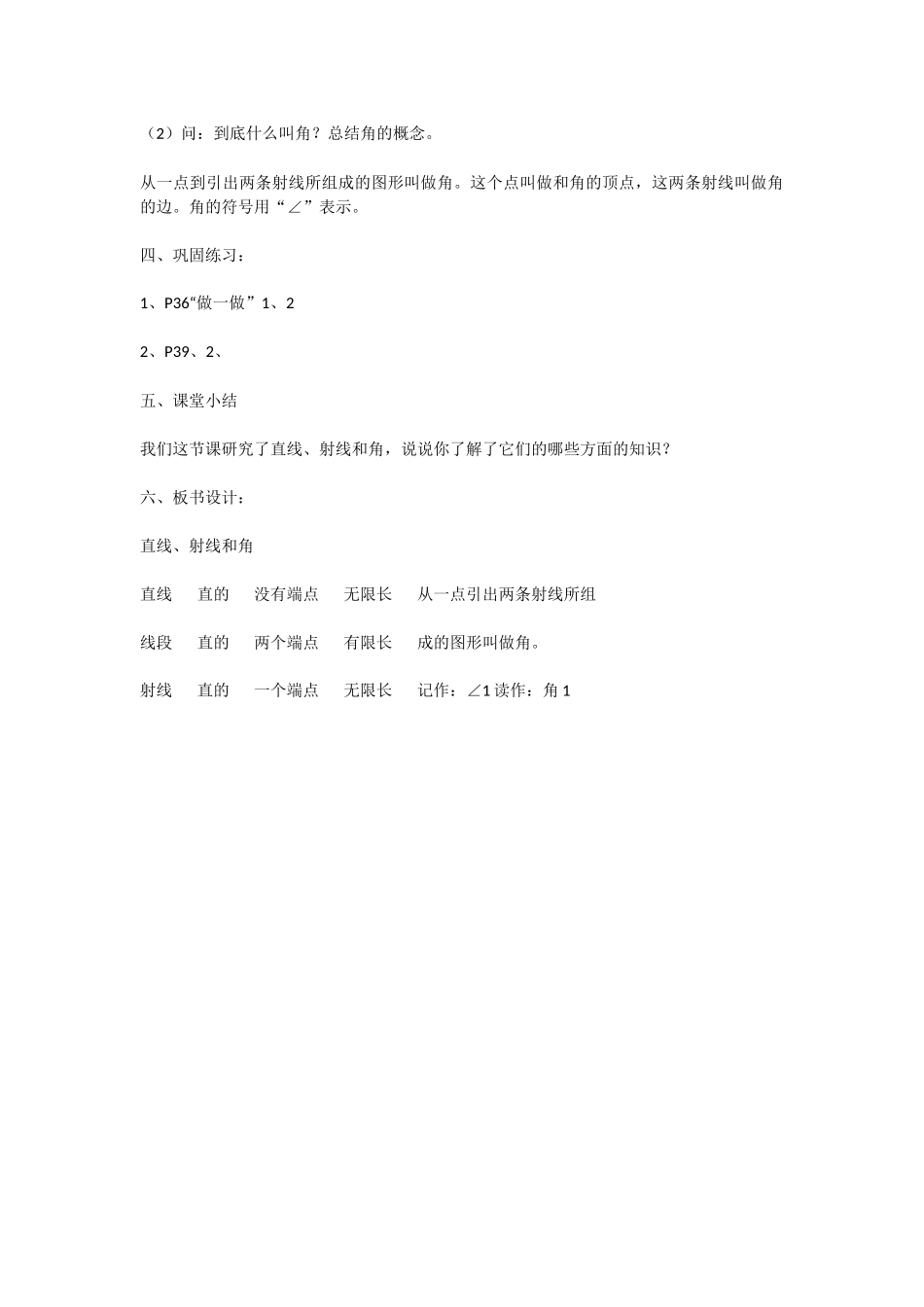 （2）问：到底什么叫角？总结角的概念。

从一点到引出两条射线所组成的图形叫做角。这个点叫做和角的顶点，这两条射线叫做角的边。角的符号用“∠”表示。

四、巩固练习：

1、P36“做一做”1、2

2、P39、2、

五、课堂小结

我们这节课研究了直线、射线和角，说说你了解了它们的哪些方面的知识？

六、板书设计：

直线、射线和角

直线　直的　没有端点　无限长　从一点引出两条射线所组

线段　直的　两个端点　有限长　成的图形叫做角。

射线　直的　一个端点　无限长　记作：∠1 读作：角 1